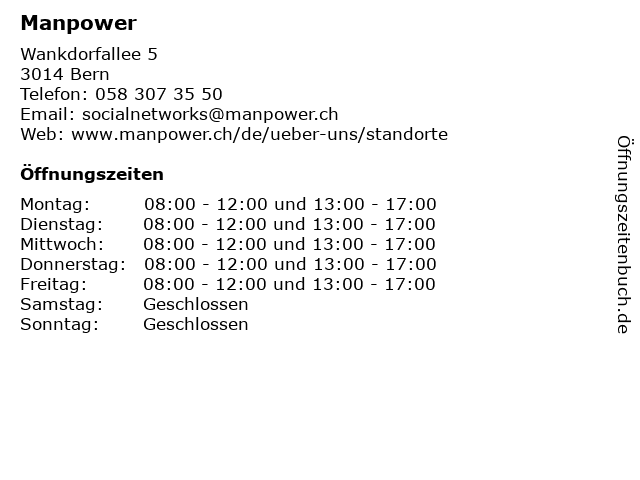 Manpower

Wankdorfallee 5
3014 Bern
Telefon: 058 307 35 50
Email: socialnetworks@manpower.ch
Web: www.manpower.ch/de/ueber-uns/standorte

Öffnungszeiten

Montag: 08:00 - 12:00 und 13:00 - 17:00
Dienstag: 08:00 - 12:00 und 13:00 - 17:00
Mittwoch: 08:00 - 12:00 und 13:00 - 17:00
Donnerstag: 08:00 - 12:00 und 13:00 - 17:00
Freitag: 08:00 - 12:00 und 13:00 - 17:00
Samstag: Geschlossen
Sonntag: Geschlossen

Öffnungszeitenbuch.de